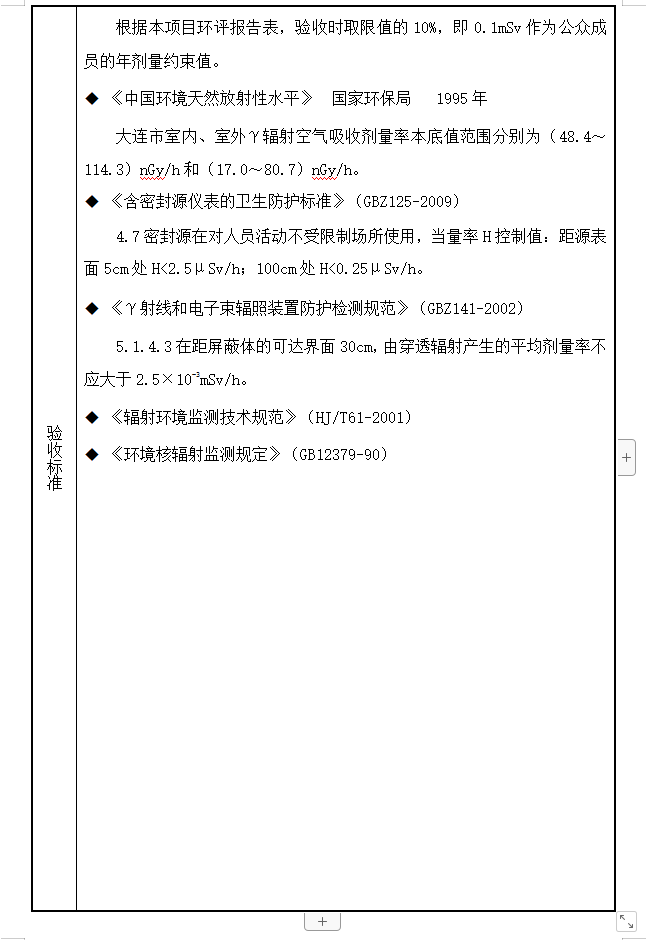 验收标准

根据本项目环评报告表，验收时取限值的 10%，即 0.1mSv 作为公众成员的年剂量约束值。

◆ 《中国环境天然放射性水平》 国家环保局 1995 年

大连市室内、室外γ辐射空气吸收剂量率本底值范围分别为（48.4～114.3）nGy/h 和（17.0～80.7）nGy/h。

◆ 《含密封源仪表的卫生防护标准》（GBZ125-2009）

4.7 密封源在对人员活动不受限制场所使用，当量率 H 控制值：距源表面 5cm 处 H<2.5μSv/h；100cm 处 H<0.25μSv/h。

◆ 《γ射线和电子束辐照装置防护检测规范》（GBZ141-2002）

5.1.4.3 在距屏蔽体的可达界面 30cm，由穿透辐射产生的平均剂量率不应大于 $2.5\times10^{-3}$mSv/h。

◆ 《辐射环境监测技术规范》（HJ/T61-2001）

◆ 《环境核辐射监测规定》（GB12379-90）

+

+